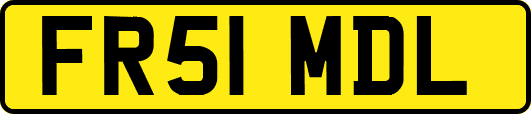 FR51 MDL